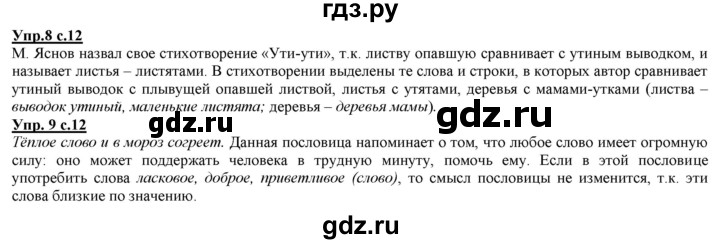 гдз.ру

Упр.8 с.12

М. Яснов назвал свое стихотворение «Ути-ути», т.к. листву опавшую сравнивает с утиным выводком, и называет листья – листятами. В стихотворении выделены те слова и строки, в которых автор сравнивает утиный выводок с плывущей опавшей листвой, листья с утятами, деревья с мамами-утками (листва – выводок утиный, маленькие листята; деревья – деревья мамы).

gdz.ru

gdz.ru

Упр. 9 с.12

Тёплое слово и в мороз согреет. Данная пословица напоминает о том, что любое слово имеет огромную силу: оно может поддержать человека в трудную минуту, помочь ему. Если в этой пословице употребить слова ласковое, доброе, приветливое (слово), то смысл пословицы не изменится, т.к. эти слова близкие по значению.

gdz.ru